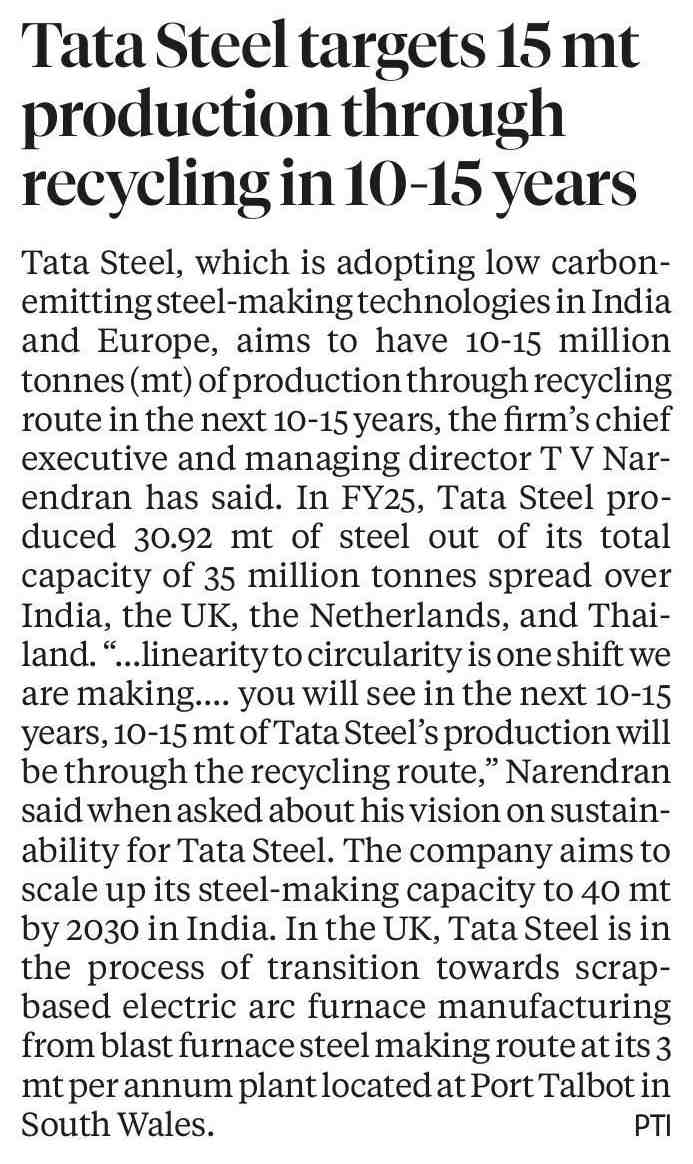 Tata Steel targets 15 mt production through recycling in 10-15 years

Tata Steel, which is adopting low carbon-emitting steel-making technologies in India and Europe, aims to have 10-15 million tonnes (mt) of production through recycling route in the next 10-15 years, the firm's chief executive and managing director T V Narendran has said. In FY25, Tata Steel produced 30.92 mt of steel out of its total capacity of 35 million tonnes spread over India, the UK, the Netherlands, and Thailand. "...linearity to circularity is one shift we are making.... you will see in the next 10-15 years, 10-15 mt of Tata Steel's production will be through the recycling route," Narendran said when asked about his vision on sustainability for Tata Steel. The company aims to scale up its steel-making capacity to 40 mt by 2030 in India. In the UK, Tata Steel is in the process of transition towards scrap-based electric arc furnace manufacturing from blast furnace steel making route at its 3 mt per annum plant located at Port Talbot in South Wales. PTI